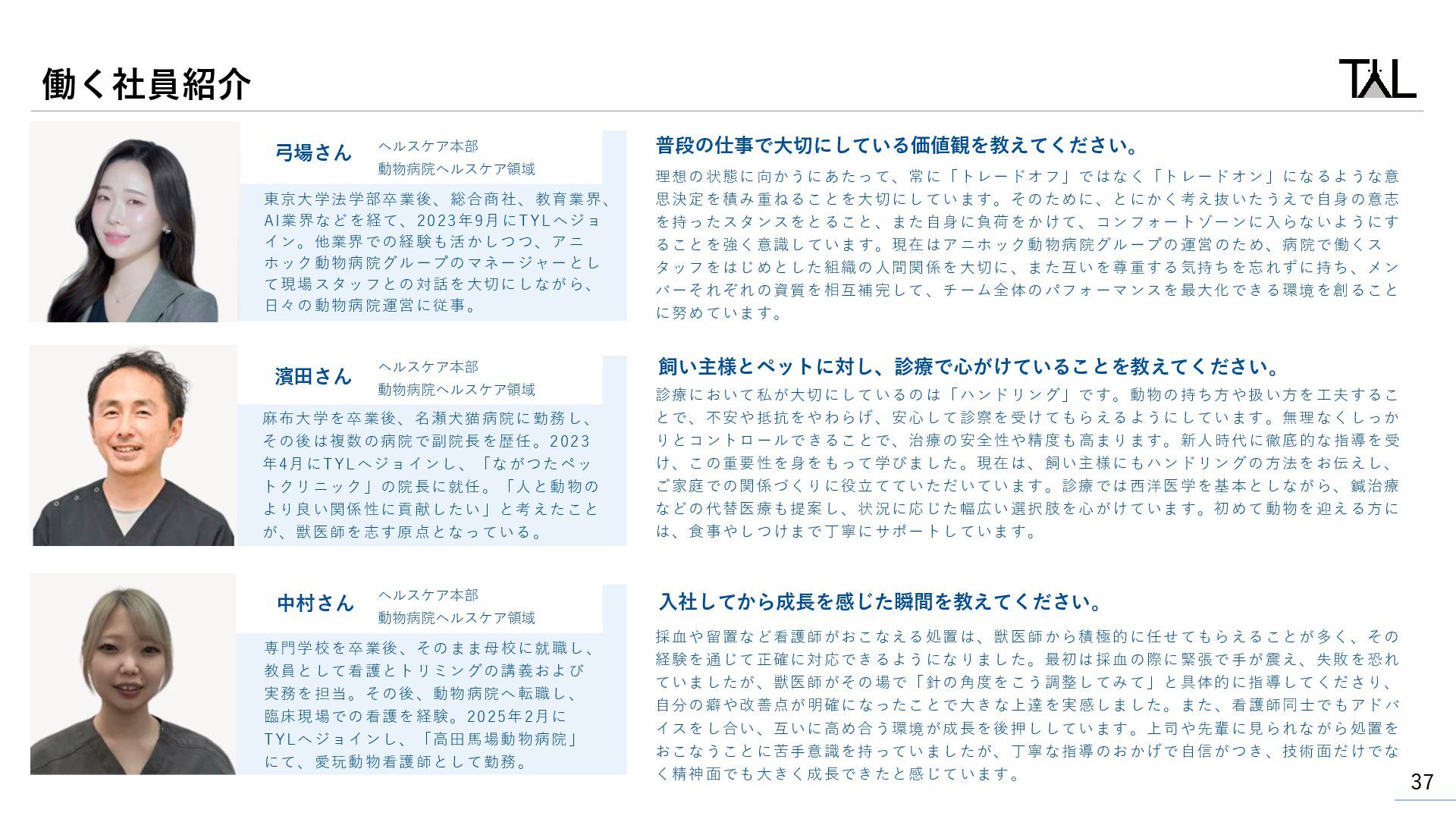 働く社員紹介

TYL

弓場さん
ヘルスケア本部
動物病院ヘルスケア領域

東京大学法学部卒業後、総合商社、教育業界、AI業界などを経て、2023年9月にTYLへジョイン。他業界での経験も活かしつつ、アニホック動物病院グループのマネージャーとして現場スタッフとの対話を大切にしながら、日々の動物病院運営に従事。

普段の仕事で大切にしている価値観を教えてください。

理想の状態に向かうにあたって、常に「トレードオフ」ではなく「トレードオン」になるような意思決定を積み重ねることを大切にしています。そのために、とにかく考え抜いたうえで自身の意志を持ったスタンスをとること、また自身に負荷をかけて、コンフォートゾーンに入らないようにすることを強く意識しています。現在はアニホック動物病院グループの運営のため、病院で働くスタッフをはじめとした組織の人間関係を大切に、また互いを尊重する気持ちを忘れずに持ち、メンバーそれぞれの資質を相互補完して、チーム全体のパフォーマンスを最大化できる環境を創ることに努めています。

濱田さん
ヘルスケア本部
動物病院ヘルスケア領域

麻布大学を卒業後、名瀬犬猫病院に勤務し、その後は複数の病院で副院長を歴任。2023年4月にTYLへジョインし、「ながつたペットクリニック」の院長に就任。「人と動物のより良い関係性に貢献したい」と考えたことが、獣医師を志す原点となっている。

飼い主様とペットに対し、診療で心がけていることを教えてください。

診療において私が大切にしているのは「ハンドリング」です。動物の持ち方や扱い方を工夫することで、不安や抵抗をやわらげ、安心して診察を受けてもらえるようにしています。無理なくしっかりとコントロールできることで、治療の安全性や精度も高まります。新人時代に徹底的な指導を受け、この重要性を身をもって学びました。現在は、飼い主様にもハンドリングの方法をお伝えし、ご家庭での関係づくりに役立てていただいています。診療では西洋医学を基本としながら、鍼治療などの代替医療も提案し、状況に応じた幅広い選択肢を心がけています。初めて動物を迎える方には、食事やしつけまで丁寧にサポートしています。

中村さん
ヘルスケア本部
動物病院ヘルスケア領域

専門学校を卒業後、そのまま母校に就職し、教員として看護とトリミングの講義および実務を担当。その後、動物病院へ転職し、臨床現場での看護を経験。2025年2月にTYLへジョインし、「高田馬場動物病院」にて、愛玩動物看護師として勤務。

入社してから成長を感じた瞬間を教えてください。

採血や留置など看護師がおこなえる処置は、獣医師から積極的に任せてもらえることが多く、その経験を通じて正確に対応できるようになりました。最初は採血の際に緊張で手が震え、失敗を恐れていましたが、獣医師がその場で「針の角度をこう調整してみて」と具体的に指導してくださり、自分の癖や改善点が明確になったことで大きな上達を実感しました。また、看護師同士でもアドバイスをし合い、互いに高め合う環境が成長を後押ししています。上司や先輩に見られながら処置をおこなうことに苦手意識を持っていましたが、丁寧な指導のおかげで自信がつき、技術面だけでなく精神面でも大きく成長できたと感じています。

37